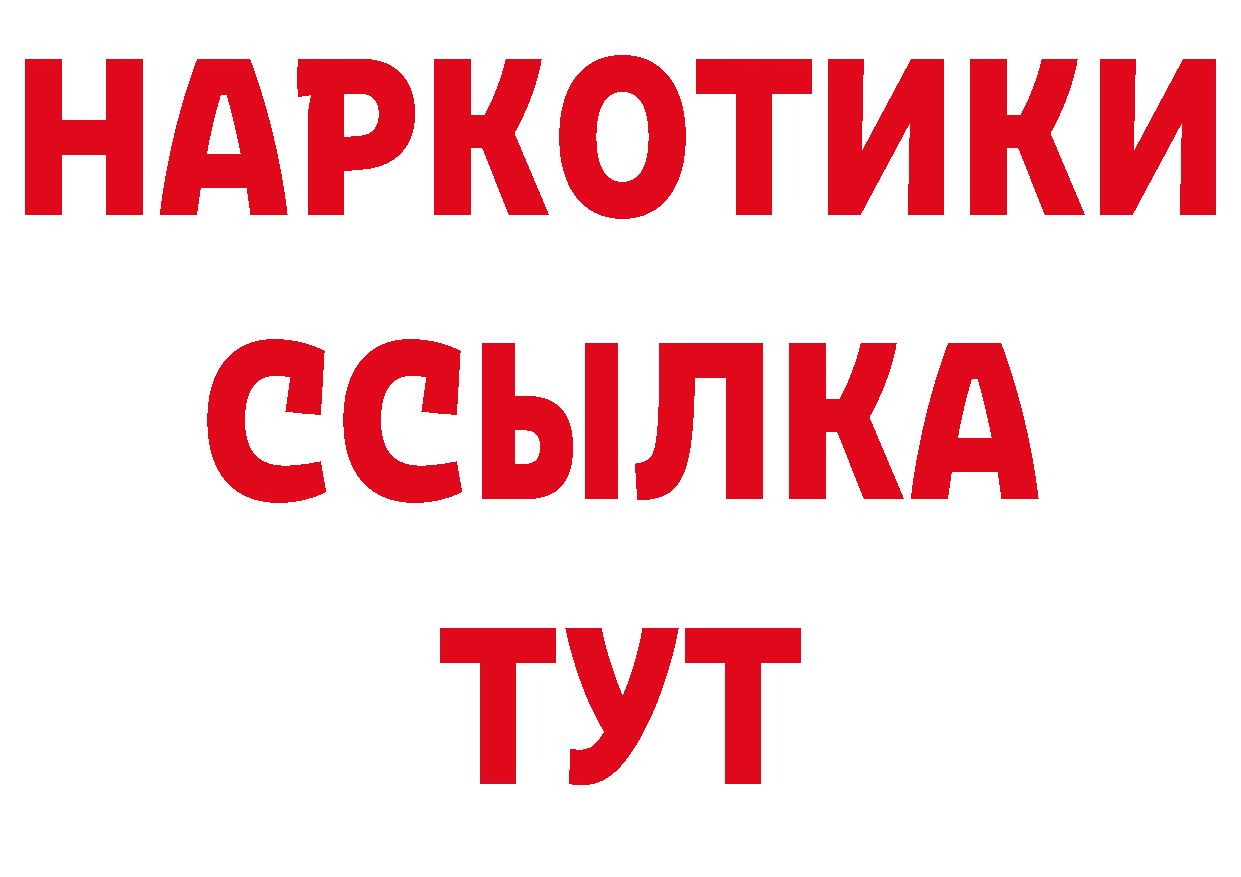 НАРКОТИКИ ССЫЛКА ТУТ